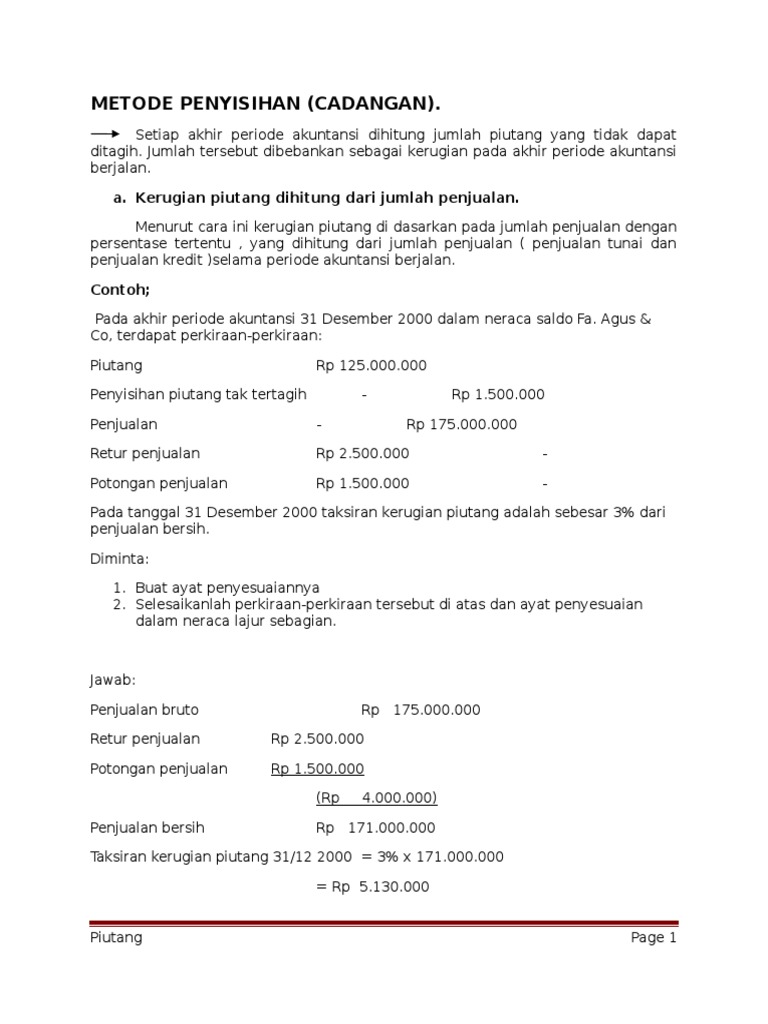 METODE PENYISIHAN (CADANGAN).

Setiap akhir periode akuntansi dihitung jumlah piutang yang tidak dapat ditagih. Jumlah tersebut dibebankan sebagai kerugian pada akhir periode akuntansi berjalan.

a. Kerugian piutang dihitung dari jumlah penjualan.

Menurut cara ini kerugian piutang di dasarkan pada jumlah penjualan dengan persentase tertentu , yang dihitung dari jumlah penjualan ( penjualan tunai dan penjualan kredit )selama periode akuntansi berjalan.

Contoh;

Pada akhir periode akuntansi 31 Desember 2000 dalam neraca saldo Fa. Agus & Co, terdapat perkiraan-perkiraan:

Piutang Rp 125.000.000

Penyisihan piutang tak tertagih - Rp 1.500.000

Penjualan - Rp 175.000.000

Retur penjualan Rp 2.500.000 -

Potongan penjualan Rp 1.500.000 -

Pada tanggal 31 Desember 2000 taksiran kerugian piutang adalah sebesar 3% dari penjualan bersih.

Diminta:

1. Buat ayat penyesuaiannya
2. Selesaikanlah perkiraan-perkiraan tersebut di atas dan ayat penyesuaian dalam neraca lajur sebagian.

Jawab:

Penjualan bruto Rp 175.000.000

Retur penjualan Rp 2.500.000

Potongan penjualan Rp 1.500.000

(Rp 4.000.000)

Penjualan bersih Rp 171.000.000

Taksiran kerugian piutang 31/12 2000 = 3% x 171.000.000

= Rp 5.130.000

Piutang Page 1